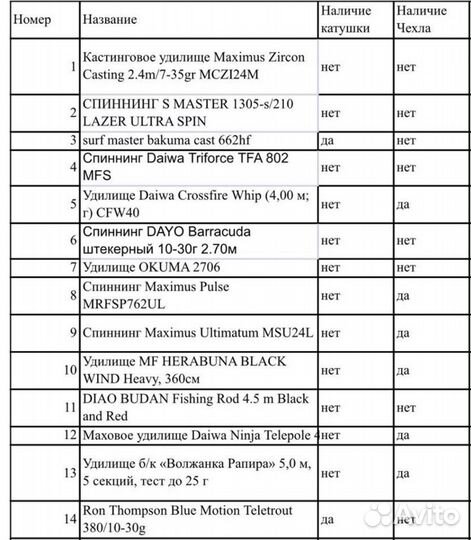 | Номер | Название | Наличие катушки | Наличие Чехла |
|---|---|---|---|
| 1 | Кастинговое удилище Maximus Zircon Casting 2.4m/7-35gr MCZI24M | нет | нет |
| 2 | СПИННИНГ S MASTER 1305-s/210 LAZER ULTRA SPIN | нет | нет |
| 3 | surf master bakuma cast 662hf | да | нет |
| 4 | Спиннинг Daiwa Triforce TFA 802 MFS | нет | нет |
| 5 | Удилище Daiwa Crossfire Whip (4,00 м; г) CFW40 | нет | да |
| 6 | Спиннинг DAYO Barracuda штекерный 10-30г 2.70м | нет | нет |
| 7 | Удилище OKUMA 2706 | нет | нет |
| 8 | Спиннинг Maximus Pulse MRFSP762UL | нет | да |
| 9 | Спиннинг Maximus Ultimatum MSU24L | нет | да |
| 10 | Удилище MF HERABUNA BLACK WIND Heavy, 360см | нет | да |
| 11 | DIAO BUDAN Fishing Rod 4.5 m Black and Red | нет | нет |
| 12 | Маховое удилище Daiwa Ninja Telepole 4 | нет | да |
| 13 | Удилище б/к «Волжанка Рапира» 5,0 м, 5 секций, тест до 25 г | нет | да |
| 14 | Ron Thompson Blue Motion Teletrout 380/10-30g | да | нет |

Avito